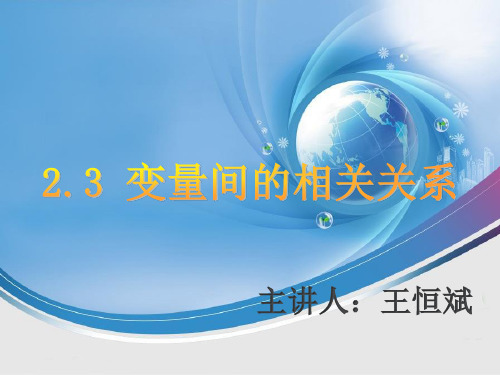 2.3 变量间的相关关系

主讲人：王恒斌